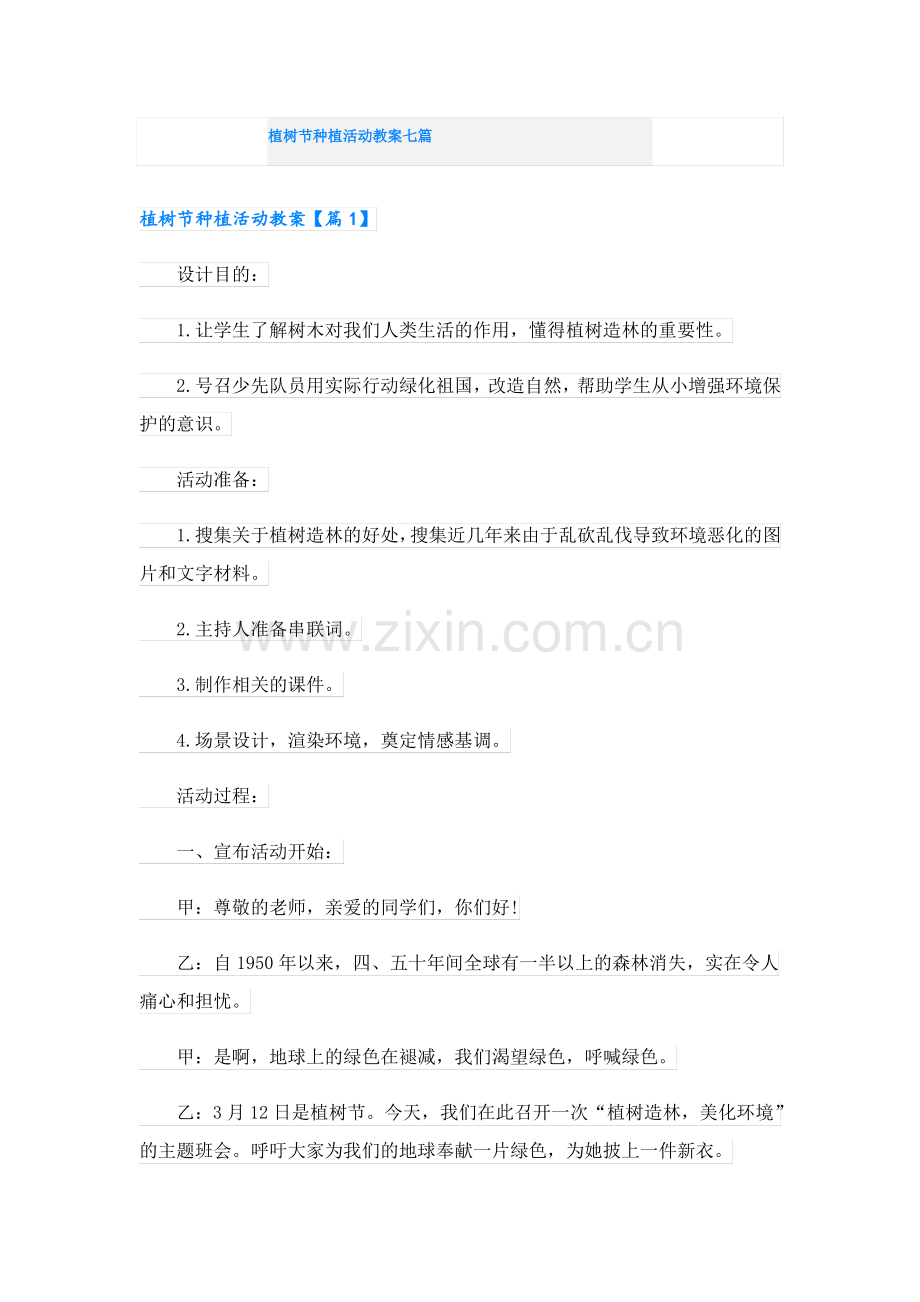 植树节种植活动教案七篇

植树节种植活动教案【篇 1】

设计目的：

1.让学生了解树木对我们人类生活的作用，懂得植树造林的重要性。

2.号召少先队员用实际行动绿化祖国，改造自然，帮助学生从小增强环境保护的意识。

活动准备：

1.搜集关于植树造林的好处，搜集近几年来由于乱砍乱伐导致环境恶化的图片和文字材料。

2.主持人准备串联词。

www.zixin.com.cn

3.制作相关的课件。

4.场景设计，渲染环境，奠定情感基调。

活动过程：

一、宣布活动开始：

甲：尊敬的老师，亲爱的同学们，你们好!

乙：自 1950 年以来，四、五十年间全球有一半以上的森林消失，实在令人痛心和担忧。

甲：是啊，地球上的绿色在褪减，我们渴望绿色，呼喊绿色。

乙：3 月 12 日是植树节。今天，我们在此召开一次“植树造林，美化环境”的主题班会。呼吁大家为我们的地球奉献一片绿色，为她披上一件新衣。